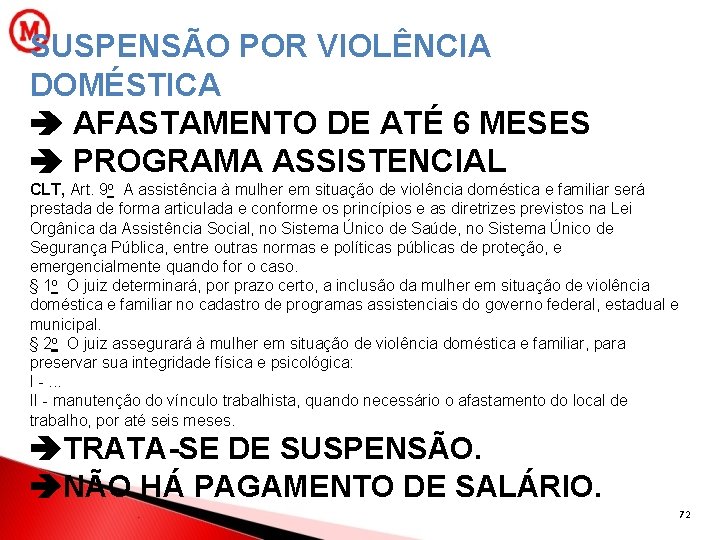 M

SUSPENSÃO POR VIOLÊNCIA DOMÉSTICA

➔ AFASTAMENTO DE ATÉ 6 MESES

➔ PROGRAMA ASSISTENCIAL

CLT, Art. 9º A assistência à mulher em situação de violência doméstica e familiar será prestada de forma articulada e conforme os princípios e as diretrizes previstos na Lei Orgânica da Assistência Social, no Sistema Único de Saúde, no Sistema Único de Segurança Pública, entre outras normas e políticas públicas de proteção, e emergencialmente quando for o caso.
§ 1º O juiz determinará, por prazo certo, a inclusão da mulher em situação de violência doméstica e familiar no cadastro de programas assistenciais do governo federal, estadual e municipal.
§ 2º O juiz assegurará à mulher em situação de violência doméstica e familiar, para preservar sua integridade física e psicológica:
I - ...
II - manutenção do vínculo trabalhista, quando necessário o afastamento do local de trabalho, por até seis meses.

➔TRATA-SE DE SUSPENSÃO.

➔NÃO HÁ PAGAMENTO DE SALÁRIO.

72